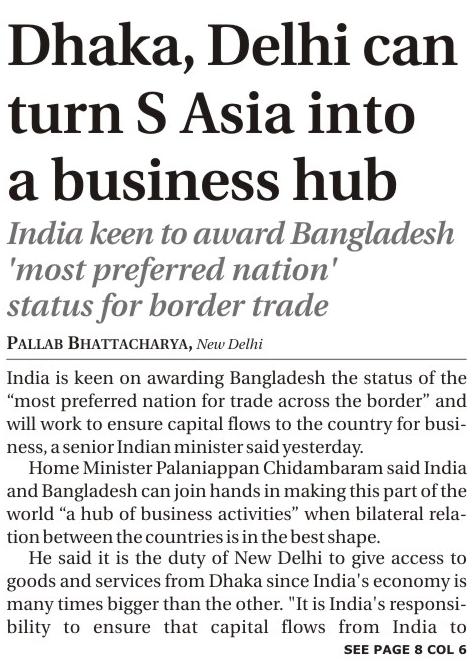 Dhaka, Delhi can turn S Asia into a business hub

India keen to award Bangladesh 'most preferred nation' status for border trade

PALLAB BHATTACHARYA, New Delhi

India is keen on awarding Bangladesh the status of the "most preferred nation for trade across the border" and will work to ensure capital flows to the country for business, a senior Indian minister said yesterday.

Home Minister Palaniappan Chidambaram said India and Bangladesh can join hands in making this part of the world "a hub of business activities" when bilateral relation between the countries is in the best shape.

He said it is the duty of New Delhi to give access to goods and services from Dhaka since India's economy is many times bigger than the other. "It is India's responsibility to ensure that capital flows from India to

SEE PAGE 8 COL 6